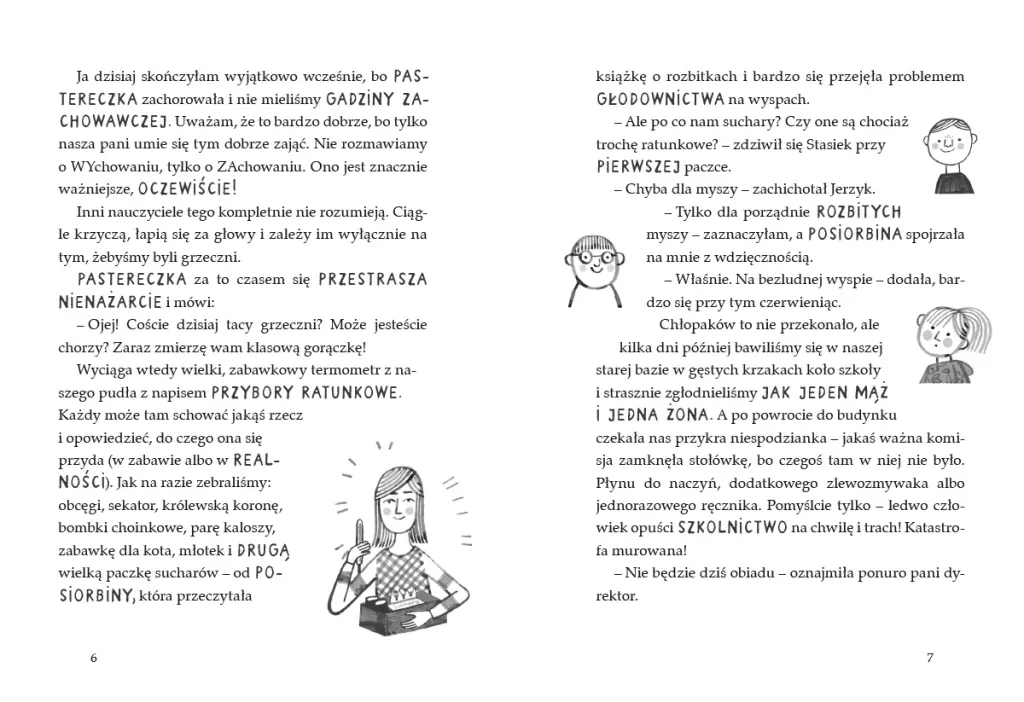 Ja dzisiaj skończyłam wyjątkowo wcześnie, bo PASTERECZKA zachorowała i nie mieliśmy GADZINY ZACHOWAWCZEJ. Uważam, że to bardzo dobrze, bo tylko nasza pani umie się tym dobrze zająć. Nie rozmawiamy o WYchowaniu, tylko o ZAchowaniu. Ono jest znacznie ważniejsze, OCZEWIŚCIE!

Inni nauczyciele tego kompletnie nie rozumieją. Ciągle krzyczą, łapią się za głowy i zależy im wyłącznie na tym, żebyśmy byli grzeczni.

PASTERECZKA za to czasem się PRZESTRASZA NIENAŻARCIE i mówi:

– Ojej! Coście dzisiaj tacy grzeczni? Może jesteście chorzy? Zaraz zmierzę wam klasową gorączkę!

Wyciąga wtedy wielki, zabawkowy termometr z naszego pudła z napisem PRZYBORY RATUNKOWE. Każdy może tam schować jakąś rzecz i opowiedzieć, do czego ona się przyda (w zabawie albo w REALNOŚCI). Jak na razie zebraliśmy: obcęgi, sekator, królewską koronę, bombki choinkowe, parę kaloszy, zabawkę dla kota, młotek i DRUGĄ wielką paczkę sucharów – od POSIORBINY, która przeczytała

6

książkę o rozbitkach i bardzo się przejęła problemem GŁODOWNICTWA na wyspach.

– Ale po co nam suchary? Czy one są chociaż trochę ratunkowe? – zdziwił się Stasiek przy PIERWSZEJ paczce.

– Chyba dla myszy – zachichotał Jerzyk.

– Tylko dla porządnie ROZBITYCH myszy – zaznaczyłam, a POSIORBINA spojrzała na mnie z wdzięcznością.

– Właśnie. Na bezludnej wyspie – dodała, bardzo się przy tym czerwieniąc.

Chłopaków to nie przekonało, ale kilka dni później bawiliśmy się w naszej starej bazie w gęstych krzakach koło szkoły i strasznie zgłodnieliśmy JAK JEDEN MĄŻ I JEDNA ŻONA. A po powrocie do budynku czekała nas przykra niespodzianka – jakaś ważna komisja zamknęła stołówkę, bo czegoś tam w niej nie było. Płynu do naczyń, dodatkowego zlewozmywaka albo jednorazowego ręcznika. Pomyślcie tylko – ledwo człowiek opuści SZKOLNICTWO na chwilę i trach! Katastrofa murowana!

– Nie będzie dziś obiadu – oznajmiła ponuro pani dyrektor.

7